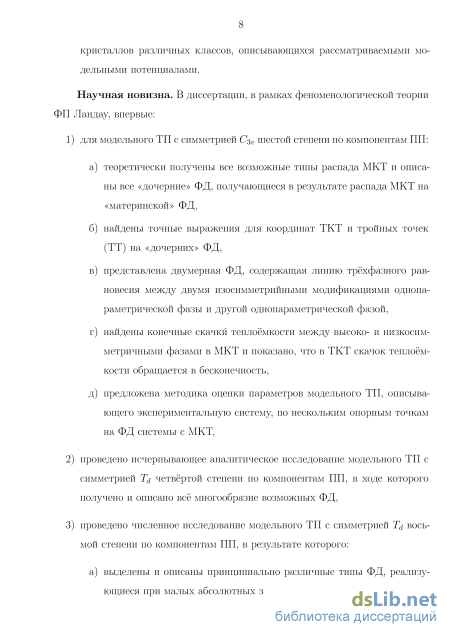 8

кристаллов различных классов, описывающихся рассматриваемыми модельными потенциалами.

**Научная новизна.** В диссертации, в рамках феноменологической теории ФП Ландау, впервые:

1) для модельного ТП с симметрией $C_{3v}$ шестой степени по компонентам ПП:

а) теоретически получены все возможные типы распада МКТ и описаны все «дочерние» ФД, получающиеся в результате распада МКТ на «материнской» ФД,

б) найдены точные выражения для координат ТКТ и тройных точек (ТТ) на «дочерних» ФД,

в) представлена двумерная ФД, содержащая линию трёхфазного равновесия между двумя изосимметрийными модификациями однопараметрической фазы и другой однопараметрической фазой,

г) найдены конечные скачки теплоёмкости между высоко- и низкосимметричными фазами в МКТ и показано, что в ТКТ скачок теплоёмкости обращается в бесконечность,

д) предложена методика оценки параметров модельного ТП, описывающего экспериментальную систему, по нескольким опорным точкам на ФД системы с МКТ,

2) проведено исчерпывающее аналитическое исследование модельного ТП с симметрией $T_d$ четвёртой степени по компонентам ПП, в ходе которого получено и описано всё многообразие возможных ФД,

3) проведено численное исследование модельного ТП с симметрией $T_d$ восьмой степени по компонентам ПП, в результате которого:

а) выделены и описаны принципиально различные типы ФД, реализующиеся при малых абсолютных з

dsLib.net
библиотека диссертаций